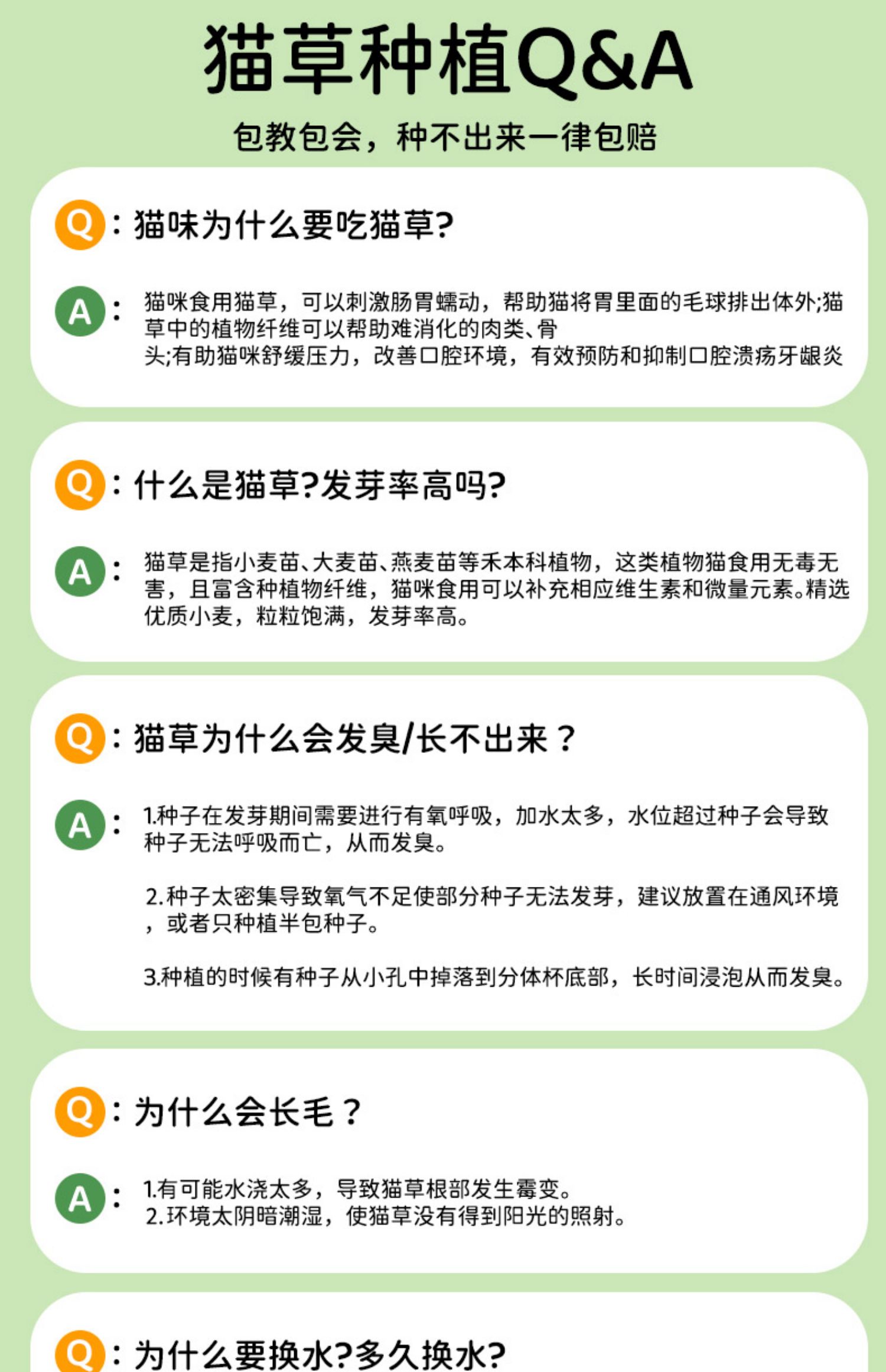 猫草种植Q&A

包教包会，种不出来一律包赔

Q：猫味为什么要吃猫草?

A：猫咪食用猫草，可以刺激肠胃蠕动，帮助猫将胃里面的毛球排出体外;猫草中的植物纤维可以帮助难消化的肉类、骨头;有助猫咪舒缓压力，改善口腔环境，有效预防和抑制口腔溃疡牙龈炎

Q：什么是猫草?发芽率高吗?

A：猫草是指小麦苗、大麦苗、燕麦苗等禾本科植物，这类植物猫食用无毒无害，且富含种植物纤维，猫咪食用可以补充相应维生素和微量元素。精选优质小麦，粒粒饱满，发芽率高。

Q：猫草为什么会发臭/长不出来？

A：1.种子在发芽期间需要进行有氧呼吸，加水太多，水位超过种子会导致种子无法呼吸而亡，从而发臭。

2.种子太密集导致氧气不足使部分种子无法发芽，建议放置在通风环境，或者只种植半包种子。

3.种植的时候有种子从小孔中掉落到分体杯底部，长时间浸泡从而发臭。

Q：为什么会长毛？

A：1.有可能水浇太多，导致猫草根部发生霉变。
2.环境太阴暗潮湿，使猫草没有得到阳光的照射。

Q：为什么要换水?多久换水?